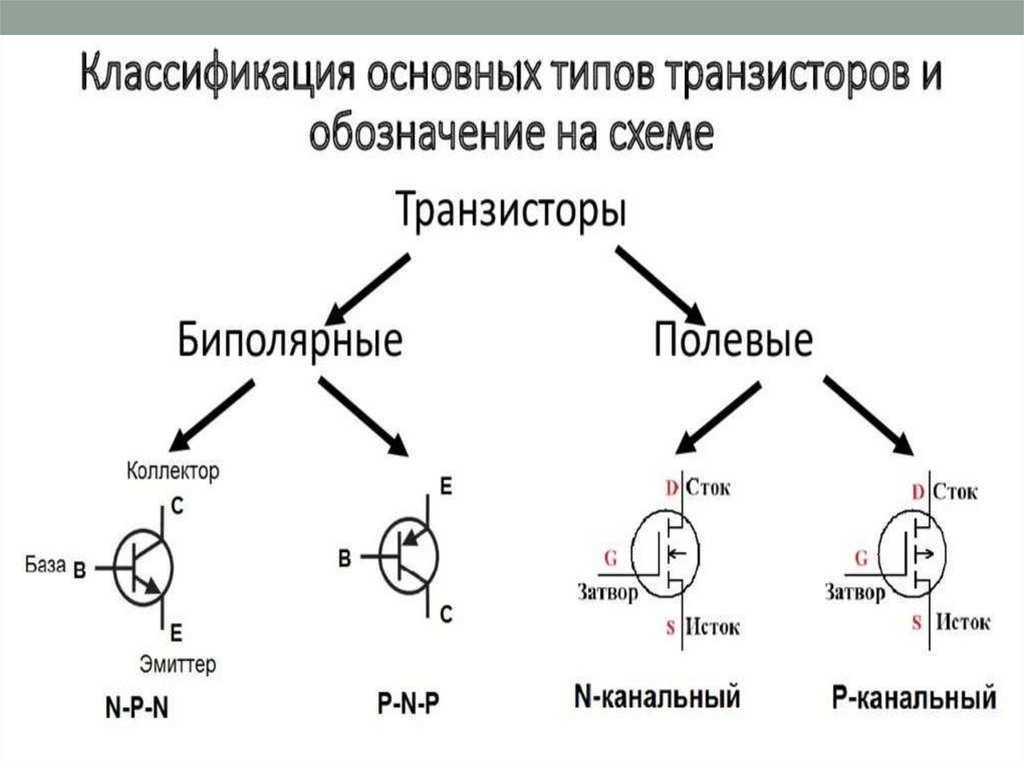 Классификация основных типов транзисторов и обозначение на схеме

Транзисторы

Биполярные

Полевые

Коллектор
C
База B
E
Эмиттер
N-P-N

E
B
C
P-N-P

D Сток
G
Затвор
S Исток
N-канальный

D Сток
G
Затвор
S Исток
P-канальный